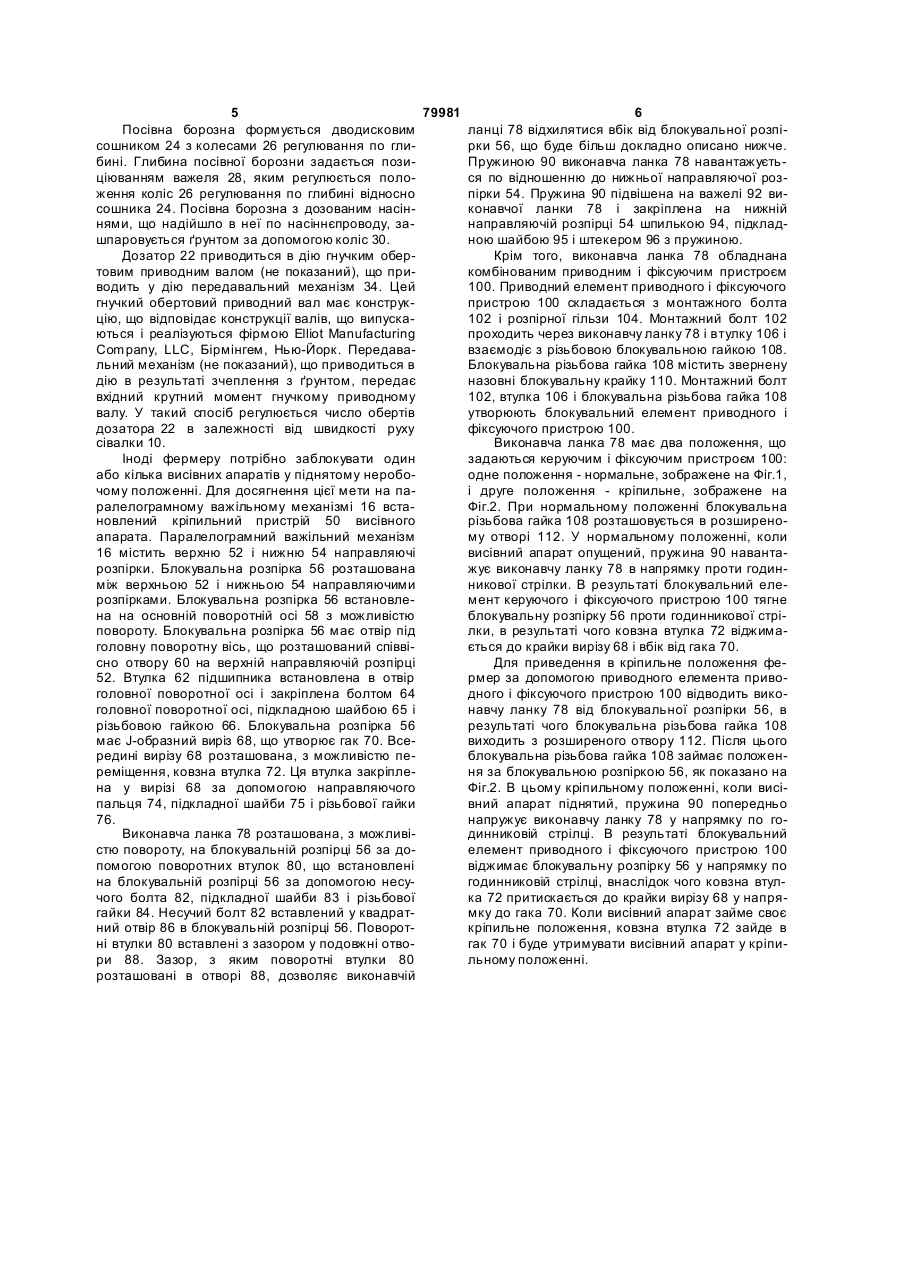 5 79981 6

Посівна борозна формується дводисковим сошником 24 з колесами 26 регулювання по глибині. Глибина посівної борозни задається позиціюванням важеля 28, яким регулюється положення коліс 26 регулювання по глибині відносно сошника 24. Посівна борозна з дозованим насінням, що надійшло в неї по насіннєпроводу, зашпаровується ґрунтом за допомогою коліс 30.

Дозатор 22 приводиться в дію гнучким обертовим приводним валом (не показаний), що приводить у дію передавальний механізм 34. Цей гнучкий обертовий приводний вал має конструкцію, що відповідає конструкції валів, що випускаються і реалізуються фірмою Elliot Manufacturing Company, LLC, Бірмінгем, Нью-Йорк. Передавальний механізм (не показаний), що приводиться в дію в результаті зчеплення з ґрунтом, передає вхідний крутний момент гнучкому приводному валу. У такий спосіб регулюється число обертів дозатора 22 в залежності від швидкості руху сівалки 10.

Іноді фермеру потрібно заблокувати один або кілька висівних апаратів у піднятому неробочому положенні. Для досягнення цієї мети на паралелограмному важільному механізмі 16 встановлений кріпильний пристрій 50 висівного апарата. Паралелограмний важільний механізм 16 містить верхню 52 і нижню 54 направляючі розпірки. Блокувальна розпірка 56 розташована між верхньою 52 і нижньою 54 направляючими розпірками. Блокувальна розпірка 56 встановлена на основній поворотній осі 58 з можливістю повороту. Блокувальна розпірка 56 має отвір під головну поворотну вісь, що розташований співвісно отвору 60 на верхній направляючій розпірці 52. Втулка 62 підшипника встановлена в отвір головної поворотної осі і закріплена болтом 64 головної поворотної осі, підкладною шайбою 65 і різьбовою гайкою 66. Блокувальна розпірка 56 має J-образний виріз 68, що утворює гак 70. Всередині вирізу 68 розташована, з можливістю переміщення, ковзна втулка 72. Ця втулка закріплена у вирізі 68 за допомогою направляючого пальця 74, підкладної шайби 75 і різьбової гайки 76.

Виконавча ланка 78 розташована, з можливістю повороту, на блокувальній розпірці 56 за допомогою поворотних втулок 80, що встановлені на блокувальній розпірці 56 за допомогою несучого болта 82, підкладної шайби 83 і різьбової гайки 84. Несучий болт 82 вставлений у квадратний отвір 86 в блокувальній розпірці 56. Поворотні втулки 80 вставлені з зазором у подовжні отвори 88. Зазор, з яким поворотні втулки 80 розташовані в отворі 88, дозволяє виконавчій ланці 78 відхилятися вбік від блокувальної розпірки 56, що буде більш докладно описано нижче. Пружиною 90 виконавча ланка 78 навантажується по відношенню до нижньої направляючої розпірки 54. Пружина 90 підвішена на важелі 92 виконавчої ланки 78 і закріплена на нижній направляючій розпірці 54 шпилькою 94, підкладною шайбою 95 і штекером 96 з пружиною.

Крім того, виконавча ланка 78 обладнана комбінованим приводним і фіксуючим пристроєм 100. Приводний елемент приводного і фіксуючого пристрою 100 складається з монтажного болта 102 і розпірної гільзи 104. Монтажний болт 102 проходить через виконавчу ланку 78 і втулку 106 і взаємодіє з різьбовою блокувальною гайкою 108. Блокувальна різьбова гайка 108 містить звернену назовні блокувальну крайку 110. Монтажний болт 102, втулка 106 і блокувальна різьбова гайка 108 утворюють блокувальний елемент приводного і фіксуючого пристрою 100.

Виконавча ланка 78 має два положення, що задаються керуючим і фіксуючим пристроєм 100: одне положення - нормальне, зображене на Фіг.1, і друге положення - кріпильне, зображене на Фіг.2. При нормальному положенні блокувальна різьбова гайка 108 розташовується в розширеному отворі 112. У нормальному положенні, коли висівний апарат опущений, пружина 90 навантажує виконавчу ланку 78 в напрямку проти годинникової стрілки. В результаті блокувальний елемент керуючого і фіксуючого пристрою 100 тягне блокувальну розпірку 56 проти годинникової стрілки, в результаті чого ковзна втулка 72 віджимається до крайки вирізу 68 і вбік від гака 70.

Для приведення в кріпильне положення фермер за допомогою приводного елемента приводного і фіксуючого пристрою 100 відводить виконавчу ланку 78 від блокувальної розпірки 56, в результаті чого блокувальна різьбова гайка 108 виходить з розширеного отвору 112. Після цього блокувальна різьбова гайка 108 займає положення за блокувальною розпіркою 56, як показано на Фіг.2. В цьому кріпильному положенні, коли висівний апарат піднятий, пружина 90 попередньо напружує виконавчу ланку 78 у напрямку по годинниковій стрілці. В результаті блокувальний елемент приводного і фіксуючого пристрою 100 віджимає блокувальну розпірку 56 у напрямку по годинниковій стрілці, внаслідок чого ковзна втулка 72 притискається до крайки вирізу 68 у напрямку до гака 70. Коли висівний апарат займе своє кріпильне положення, ковзна втулка 72 зайде в гак 70 і буде утримувати висівний апарат у кріпильному положенні.